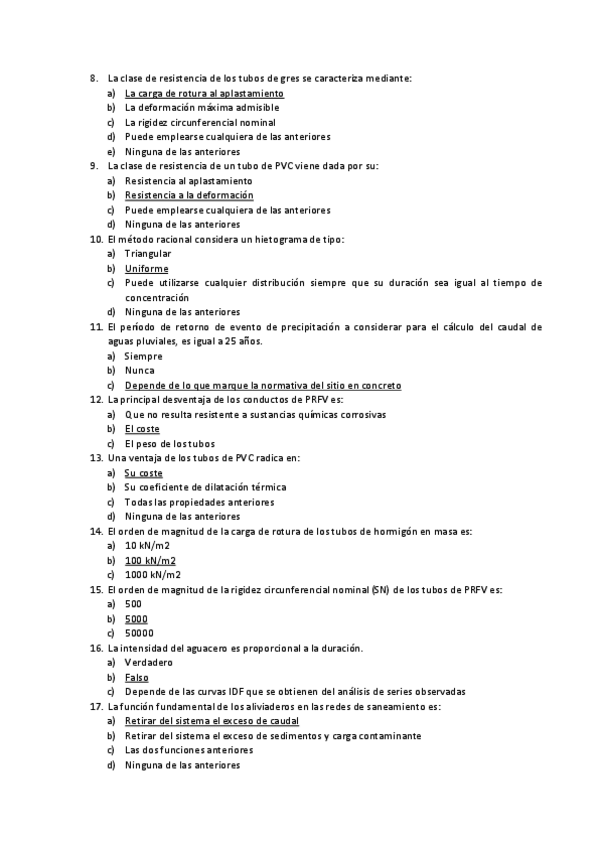 8. La clase de resistencia de los tubos de gres se caracteriza mediante:
a) La carga de rotura al aplastamiento
b) La deformación máxima admisible
c) La rigidez circunferencial nominal
d) Puede emplearse cualquiera de las anteriores
e) Ninguna de las anteriores
9. La clase de resistencia de un tubo de PVC viene dada por su:
a) Resistencia al aplastamiento
b) Resistencia a la deformación
c) Puede emplearse cualquiera de las anteriores
d) Ninguna de las anteriores
10. El método racional considera un hietograma de tipo:
a) Triangular
b) Uniforme
c) Puede utilizarse cualquier distribución siempre que su duración sea igual al tiempo de concentración
d) Ninguna de las anteriores
11. El periodo de retorno de evento de precipitación a considerar para el cálculo del caudal de aguas pluviales, es igual a 25 años.
a) Siempre
b) Nunca
c) Depende de lo que marque la normativa del sitio en concreto
12. La principal desventaja de los conductos de PRFV es:
a) Que no resulta resistente a sustancias químicas corrosivas
b) El coste
c) El peso de los tubos
13. Una ventaja de los tubos de PVC radica en:
a) Su coste
b) Su coeficiente de dilatación térmica
c) Todas las propiedades anteriores
d) Ninguna de las anteriores
14. El orden de magnitud de la carga de rotura de los tubos de hormigón en masa es:
a) 10 kN/m2
b) 100 kN/m2
c) 1000 kN/m2
15. El orden de magnitud de la rigidez circunferencial nominal (SN) de los tubos de PRFV es:
a) 500
b) 5000
c) 50000
16. La intensidad del aguacero es proporcional a la duración.
a) Verdadero
b) Falso
c) Depende de las curvas IDF que se obtienen del análisis de series observadas
17. La función fundamental de los aliviaderos en las redes de saneamiento es:
a) Retirar del sistema el exceso de caudal
b) Retirar del sistema el exceso de sedimentos y carga contaminante
c) Las dos funciones anteriores
d) Ninguna de las anteriores